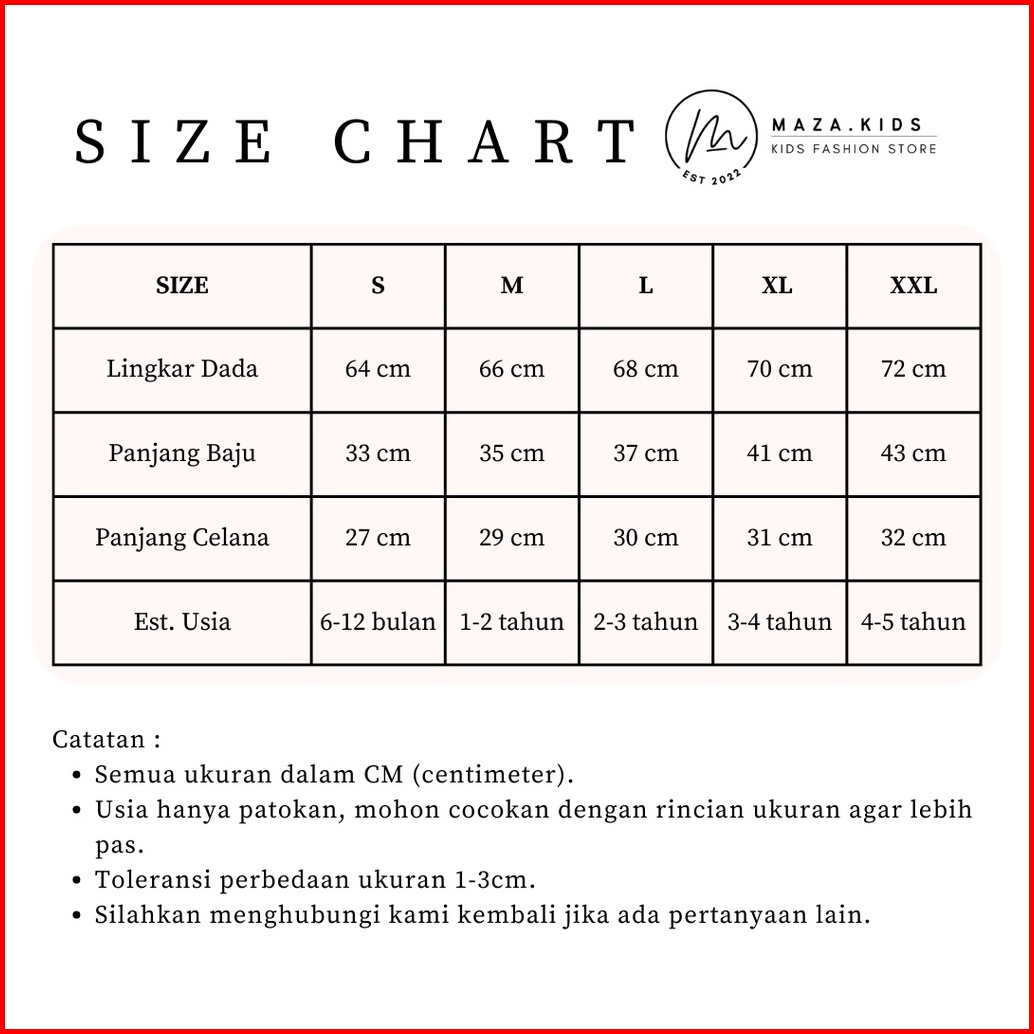 SIZE CHART

M
EST 2022
MAZA.KIDS
KIDS FASHION STORE

| SIZE | S | M | L | XL | XXL |
|---|---|---|---|---|---|
| Lingkar Dada | 64 cm | 66 cm | 68 cm | 70 cm | 72 cm |
| Panjang Baju | 33 cm | 35 cm | 37 cm | 41 cm | 43 cm |
| Panjang Celana | 27 cm | 29 cm | 30 cm | 31 cm | 32 cm |
| Est. Usia | 6-12 bulan | 1-2 tahun | 2-3 tahun | 3-4 tahun | 4-5 tahun |

Catatan :
• Semua ukuran dalam CM (centimeter).
• Usia hanya patokan, mohon cocokan dengan rincian ukuran agar lebih pas.
• Toleransi perbedaan ukuran 1-3cm.
• Silahkan menghubungi kami kembali jika ada pertanyaan lain.